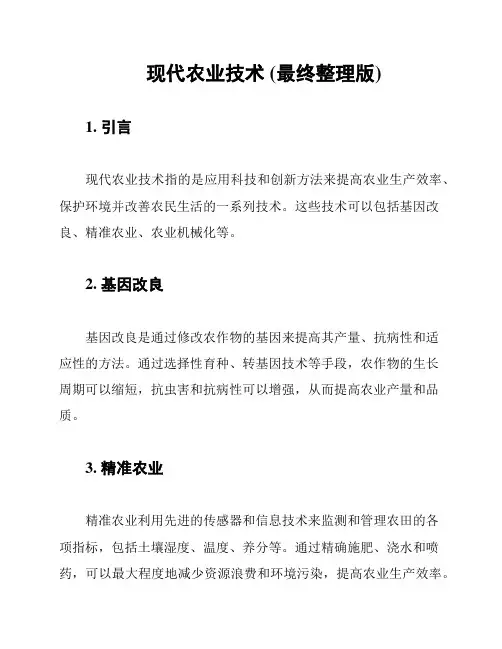 现代农业技术 (最终整理版)

1. 引言

现代农业技术指的是应用科技和创新方法来提高农业生产效率、保护环境并改善农民生活的一系列技术。这些技术可以包括基因改良、精准农业、农业机械化等。

2. 基因改良

基因改良是通过修改农作物的基因来提高其产量、抗病性和适应性的方法。通过选择性育种、转基因技术等手段，农作物的生长周期可以缩短，抗虫害和抗病性可以增强，从而提高农业产量和品质。

3. 精准农业

精准农业利用先进的传感器和信息技术来监测和管理农田的各项指标，包括土壤湿度、温度、养分等。通过精确施肥、浇水和喷药，可以最大程度地减少资源浪费和环境污染，提高农业生产效率。